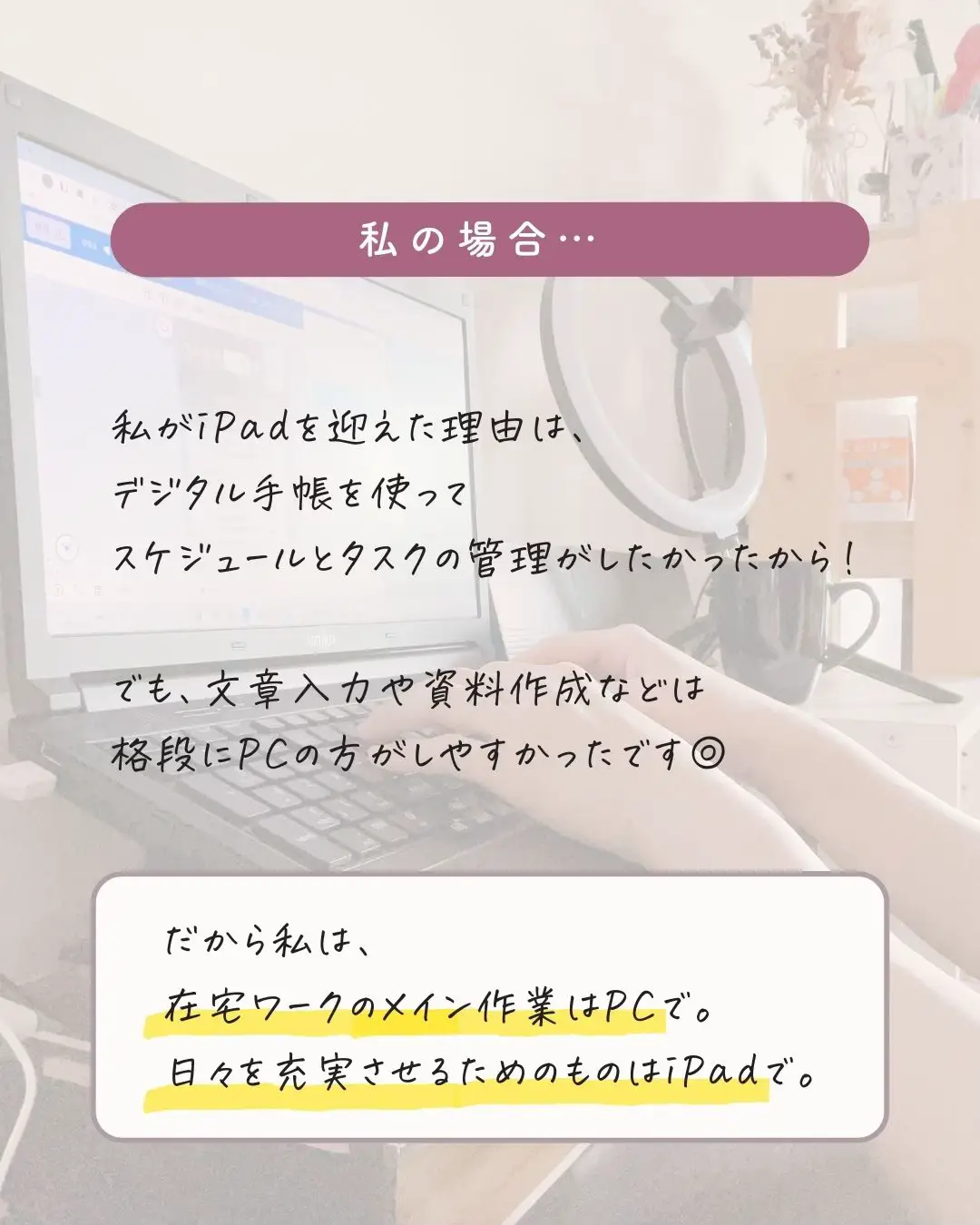 私の場合…

私がiPadを迎えた理由は、
デジタル手帳を使って
スケジュールとタスクの管理がしたかったから！

でも、文章入力や資料作成などは
格段にPCの方がしやすかったです◎

だから私は、
在宅ワークのメイン作業はPCで。
日々を充実させるためのものはiPadで。